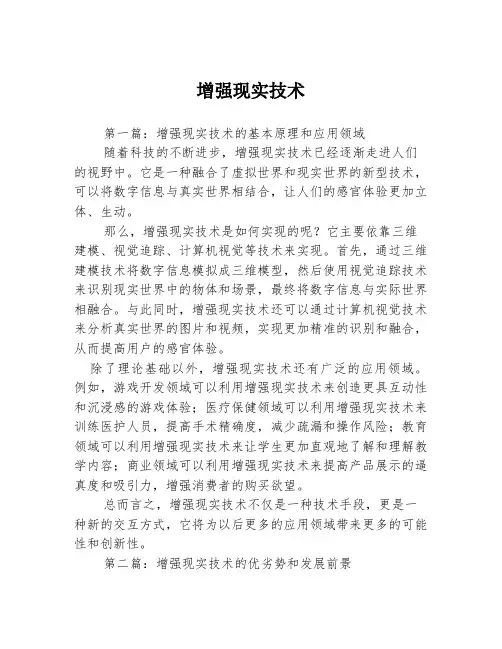 增强现实技术

第一篇：增强现实技术的基本原理和应用领域

随着科技的不断进步，增强现实技术已经逐渐走进人们的视野中。它是一种融合了虚拟世界和现实世界的新型技术，可以将数字信息与真实世界相结合，让人们的感官体验更加立体、生动。

那么，增强现实技术是如何实现的呢？它主要依靠三维建模、视觉追踪、计算机视觉等技术来实现。首先，通过三维建模技术将数字信息模拟成三维模型，然后使用视觉追踪技术来识别现实世界中的物体和场景，最终将数字信息与实际世界相融合。与此同时，增强现实技术还可以通过计算机视觉技术来分析真实世界的图片和视频，实现更加精准的识别和融合，从而提高用户的感官体验。

除了理论基础以外，增强现实技术还有广泛的应用领域。例如，游戏开发领域可以利用增强现实技术来创造更具互动性和沉浸感的游戏体验；医疗保健领域可以利用增强现实技术来训练医护人员，提高手术精确度，减少疏漏和操作风险；教育领域可以利用增强现实技术来让学生更加直观地了解和理解教学内容；商业领域可以利用增强现实技术来提高产品展示的逼真度和吸引力，增强消费者的购买欲望。

总而言之，增强现实技术不仅是一种技术手段，更是一种新的交互方式，它将为以后更多的应用领域带来更多的可能性和创新性。

第二篇：增强现实技术的优劣势和发展前景